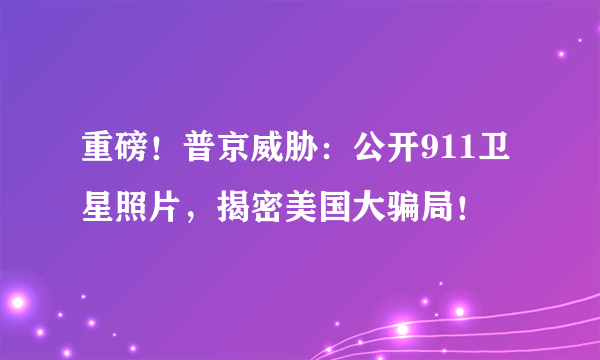 重磅！普京威胁：公开911卫星照片，揭密美国大骗局！